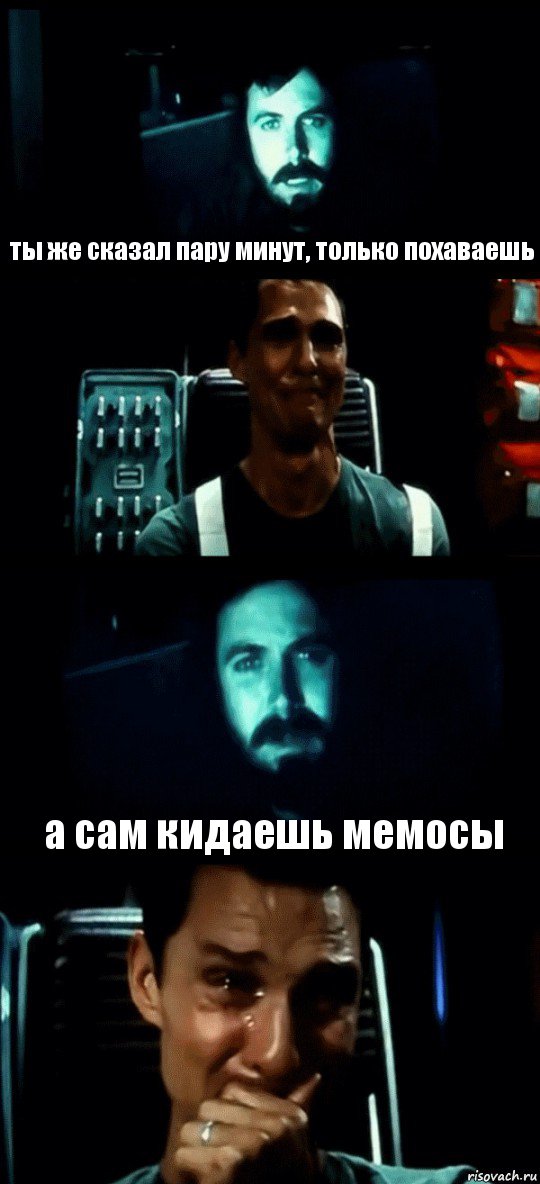 ты же сказал пару минут, только похаваешь

а сам кидаешь мемосы

risovach.ru